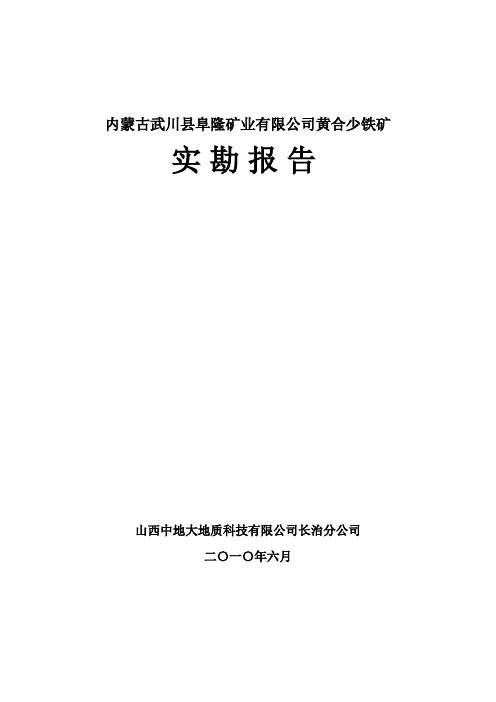 内蒙古武川县阜隆矿业有限公司黄合少铁矿

实勘报告

山西中地大地质科技有限公司长治分公司

二〇一〇年六月